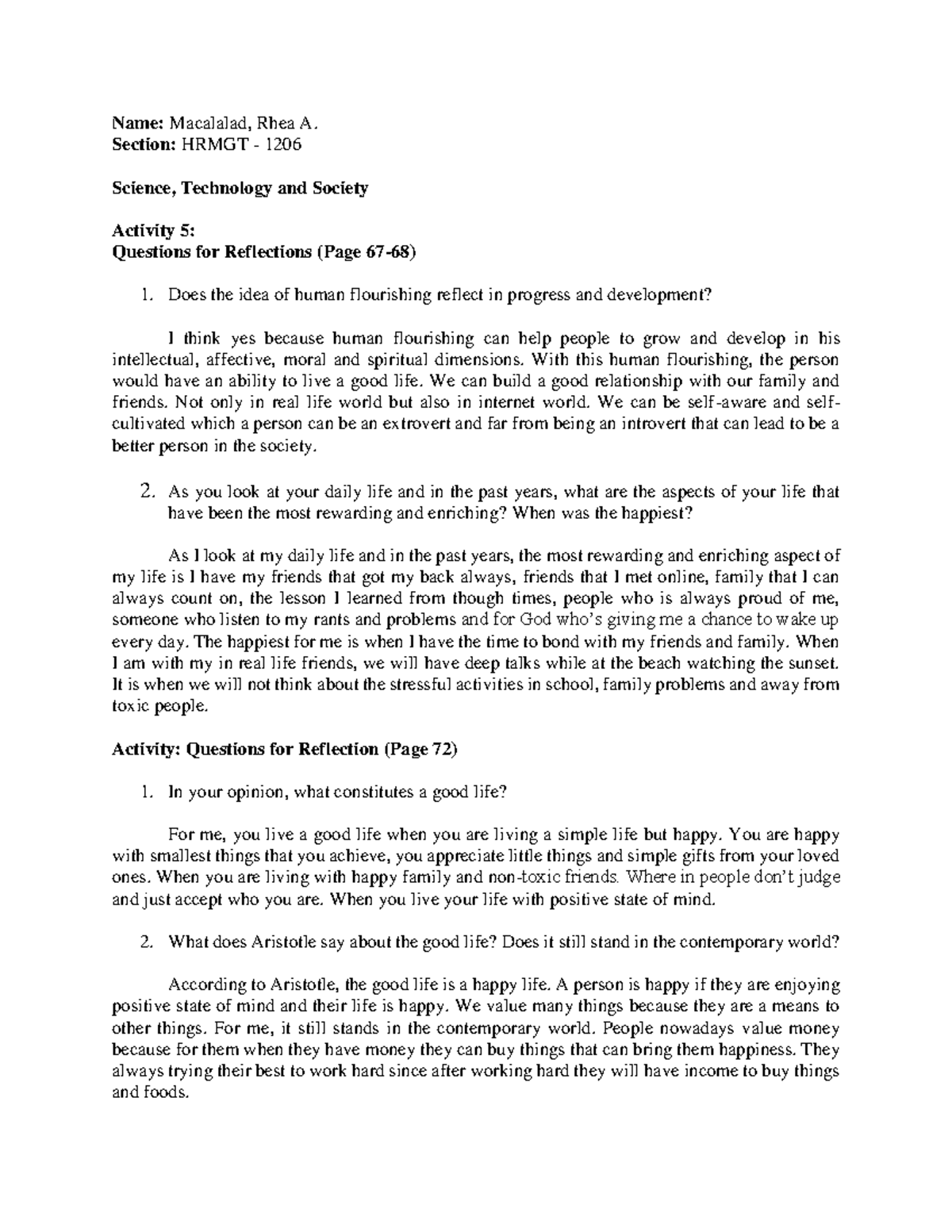 Name: Macalalad, Rhea A.
Section: HRMGT - 1206

Science, Technology and Society

Activity 5:
Questions for Reflections (Page 67-68)

1. Does the idea of human flourishing reflect in progress and development?

I think yes because human flourishing can help people to grow and develop in his intellectual, affective, moral and spiritual dimensions. With this human flourishing, the person would have an ability to live a good life. We can build a good relationship with our family and friends. Not only in real life world but also in internet world. We can be self-aware and self-cultivated which a person can be an extrovert and far from being an introvert that can lead to be a better person in the society.

2. As you look at your daily life and in the past years, what are the aspects of your life that have been the most rewarding and enriching? When was the happiest?

As I look at my daily life and in the past years, the most rewarding and enriching aspect of my life is I have my friends that got my back always, friends that I met online, family that I can always count on, the lesson I learned from though times, people who is always proud of me, someone who listen to my rants and problems and for God who's giving me a chance to wake up every day. The happiest for me is when I have the time to bond with my friends and family. When I am with my in real life friends, we will have deep talks while at the beach watching the sunset. It is when we will not think about the stressful activities in school, family problems and away from toxic people.

Activity: Questions for Reflection (Page 72)

1. In your opinion, what constitutes a good life?

For me, you live a good life when you are living a simple life but happy. You are happy with smallest things that you achieve, you appreciate little things and simple gifts from your loved ones. When you are living with happy family and non-toxic friends. Where in people don't judge and just accept who you are. When you live your life with positive state of mind.

2. What does Aristotle say about the good life? Does it still stand in the contemporary world?

According to Aristotle, the good life is a happy life. A person is happy if they are enjoying positive state of mind and their life is happy. We value many things because they are a means to other things. For me, it still stands in the contemporary world. People nowadays value money because for them when they have money they can buy things that can bring them happiness. They always trying their best to work hard since after working hard they will have income to buy things and foods.